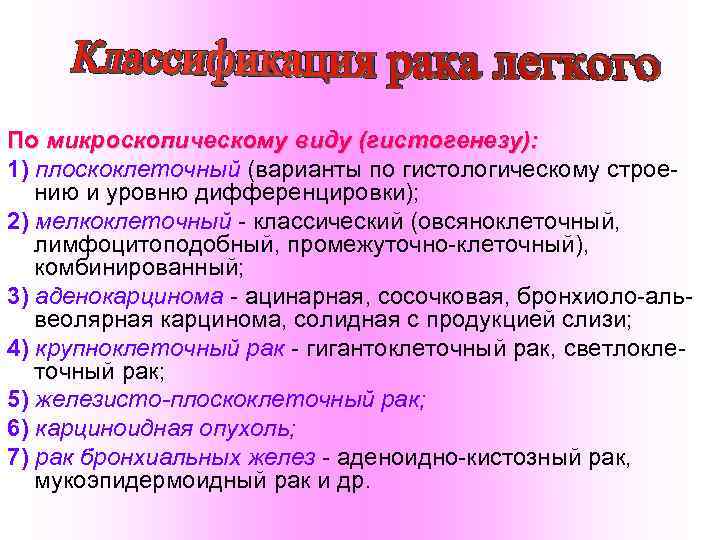 Классификация рака легкого

По микроскопическому виду (гистогенезу):

1) плоскоклеточный (варианты по гистологическому строению и уровню дифференцировки);

2) мелкоклеточный - классический (овсяноклеточный, лимфоцитоподобный, промежуточно-клеточный), комбинированный;

3) аденокарцинома - ацинарная, сосочковая, бронхиоло-альвеолярная карцинома, солидная с продукцией слизи;

4) крупноклеточный рак - гигантоклеточный рак, светлоклеточный рак;

5) железисто-плоскоклеточный рак;

6) карциноидная опухоль;

7) рак бронхиальных желез - аденоидно-кистозный рак, мукоэпидермоидный рак и др.